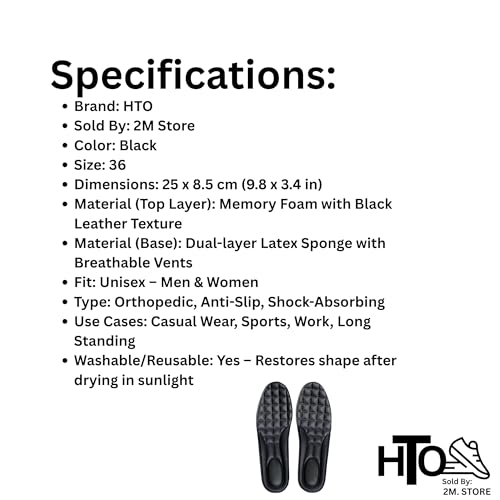 Specifications:

• Brand: HTO
• Sold By: 2M Store
• Color: Black
• Size: 36
• Dimensions: 25 x 8.5 cm (9.8 x 3.4 in)
• Material (Top Layer): Memory Foam with Black Leather Texture
• Material (Base): Dual-layer Latex Sponge with Breathable Vents
• Fit: Unisex – Men & Women
• Type: Orthopedic, Anti-Slip, Shock-Absorbing
• Use Cases: Casual Wear, Sports, Work, Long Standing
• Washable/Reusable: Yes – Restores shape after drying in sunlight

HTO
Sold By:
2M. STORE